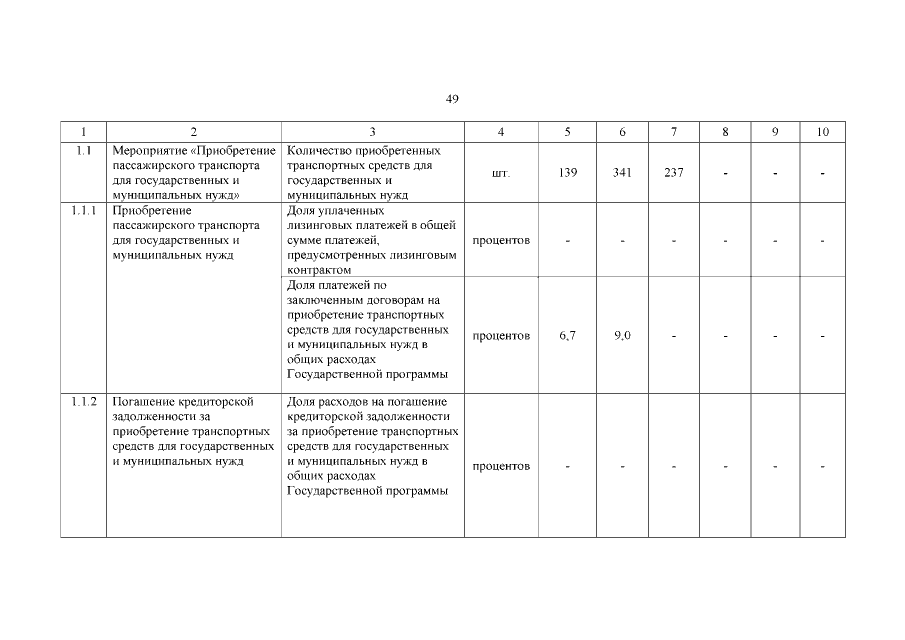 49

| 1 | 2 | 3 | 4 | 5 | 6 | 7 | 8 | 9 | 10 |
|---|---|---|---|---|---|---|---|---|---|
| 1.1 | Мероприятие «Приобретение пассажирского транспорта для государственных и муниципальных нужд» | Количество приобретенных транспортных средств для государственных и муниципальных нужд | шт. | 139 | 341 | 237 | - | - | - |
| 1.1.1 | Приобретение пассажирского транспорта для государственных и муниципальных нужд | Доля уплаченных лизинговых платежей в общей сумме платежей, предусмотренных лизинговым контрактом | процентов | - | - | - | - | - | - |
| | | Доля платежей по заключенным договорам на приобретение транспортных средств для государственных и муниципальных нужд в общих расходах Государственной программы | процентов | 6,7 | 9,0 | - | - | - | - |
| 1.1.2 | Погашение кредиторской задолженности за приобретение транспортных средств для государственных и муниципальных нужд | Доля расходов на погашение кредиторской задолженности за приобретение транспортных средств для государственных и муниципальных нужд в общих расходах Государственной программы | процентов | - | - | - | - | - | - |